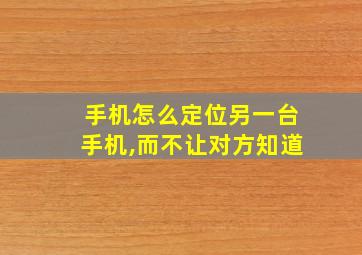 手机怎么定位另一台手机,而不让对方知道